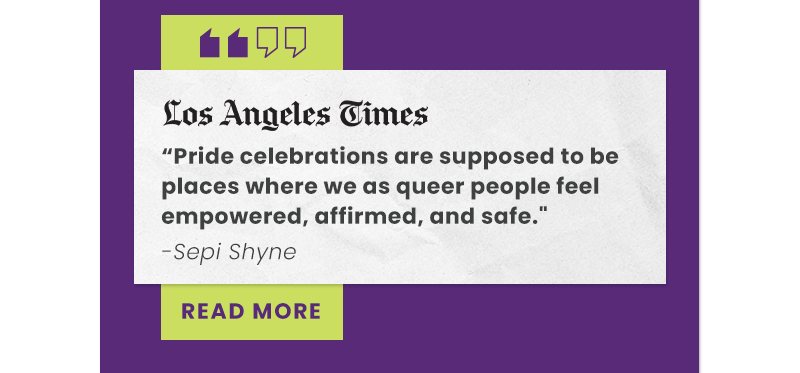 Los Angeles Times

“Pride celebrations are supposed to be places where we as queer people feel empowered, affirmed, and safe."

-Sepi Shyne

READ MORE